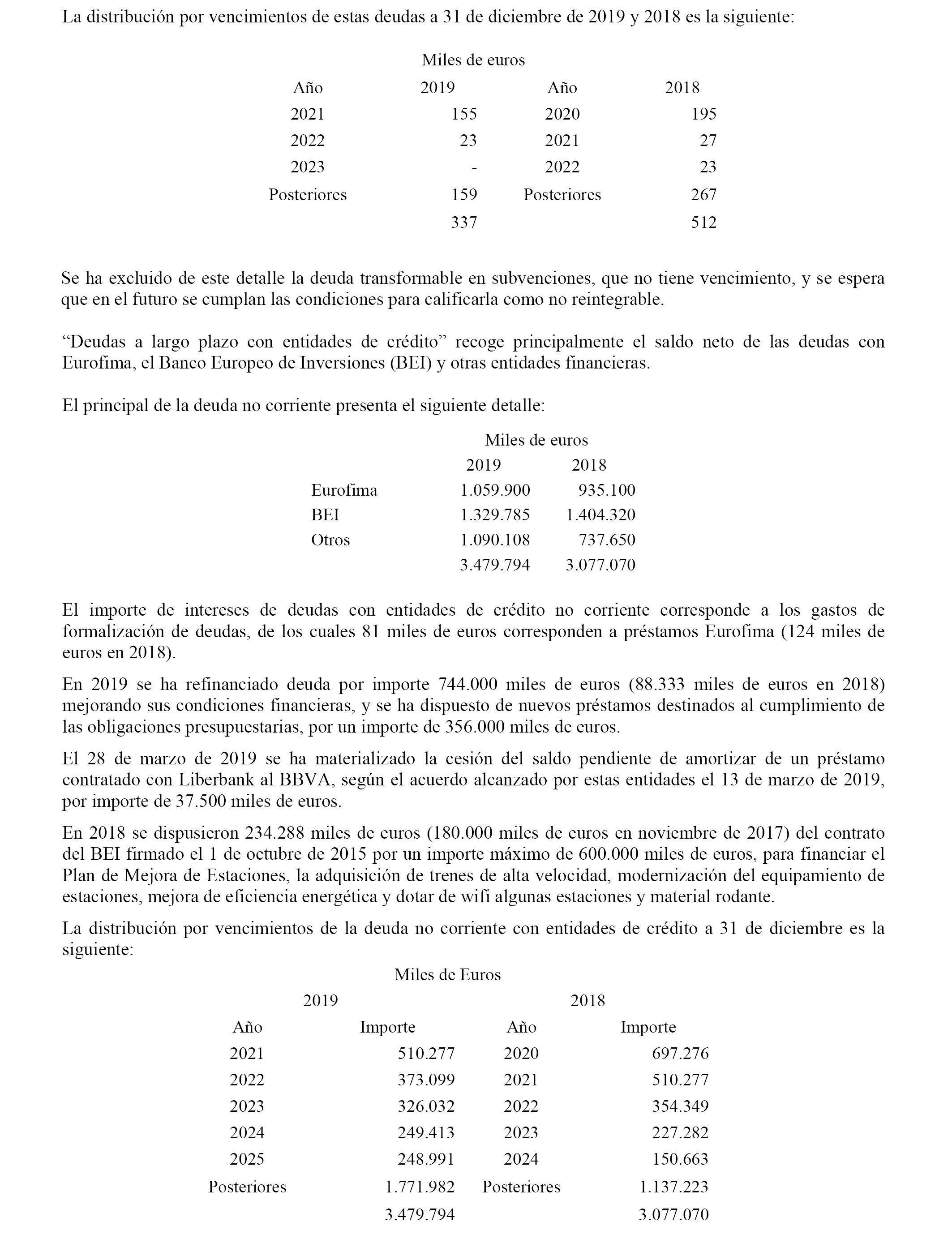 La distribución por vencimientos de estas deudas a 31 de diciembre de 2019 y 2018 es la siguiente:

Miles de euros

| Año | 2019 | Año | 2018 |
|---|---|---|---|
| 2021 | 155 | 2020 | 195 |
| 2022 | 23 | 2021 | 27 |
| 2023 | - | 2022 | 23 |
| Posteriores | 159 | Posteriores | 267 |
| | 337 | | 512 |

Se ha excluido de este detalle la deuda transformable en subvenciones, que no tiene vencimiento, y se espera que en el futuro se cumplan las condiciones para calificarla como no reintegrable.

“Deudas a largo plazo con entidades de crédito” recoge principalmente el saldo neto de las deudas con Eurofima, el Banco Europeo de Inversiones (BEI) y otras entidades financieras.

El principal de la deuda no corriente presenta el siguiente detalle:

Miles de euros

| | 2019 | 2018 |
|---|---|---|
| Eurofima | 1.059.900 | 935.100 |
| BEI | 1.329.785 | 1.404.320 |
| Otros | 1.090.108 | 737.650 |
| | 3.479.794 | 3.077.070 |

El importe de intereses de deudas con entidades de crédito no corriente corresponde a los gastos de formalización de deudas, de los cuales 81 miles de euros corresponden a préstamos Eurofima (124 miles de euros en 2018).

En 2019 se ha refinanciado deuda por importe 744.000 miles de euros (88.333 miles de euros en 2018) mejorando sus condiciones financieras, y se ha dispuesto de nuevos préstamos destinados al cumplimiento de las obligaciones presupuestarias, por un importe de 356.000 miles de euros.

El 28 de marzo de 2019 se ha materializado la cesión del saldo pendiente de amortizar de un préstamo contratado con Liberbank al BBVA, según el acuerdo alcanzado por estas entidades el 13 de marzo de 2019, por importe de 37.500 miles de euros.

En 2018 se dispusieron 234.288 miles de euros (180.000 miles de euros en noviembre de 2017) del contrato del BEI firmado el 1 de octubre de 2015 por un importe máximo de 600.000 miles de euros, para financiar el Plan de Mejora de Estaciones, la adquisición de trenes de alta velocidad, modernización del equipamiento de estaciones, mejora de eficiencia energética y dotar de wifi algunas estaciones y material rodante.

La distribución por vencimientos de la deuda no corriente con entidades de crédito a 31 de diciembre es la siguiente:

Miles de Euros

| 2019 | | 2018 | |
|---|---|---|---|
| Año | Importe | Año | Importe |
| 2021 | 510.277 | 2020 | 697.276 |
| 2022 | 373.099 | 2021 | 510.277 |
| 2023 | 326.032 | 2022 | 354.349 |
| 2024 | 249.413 | 2023 | 227.282 |
| 2025 | 248.991 | 2024 | 150.663 |
| Posteriores | 1.771.982 | Posteriores | 1.137.223 |
| | 3.479.794 | | 3.077.070 |